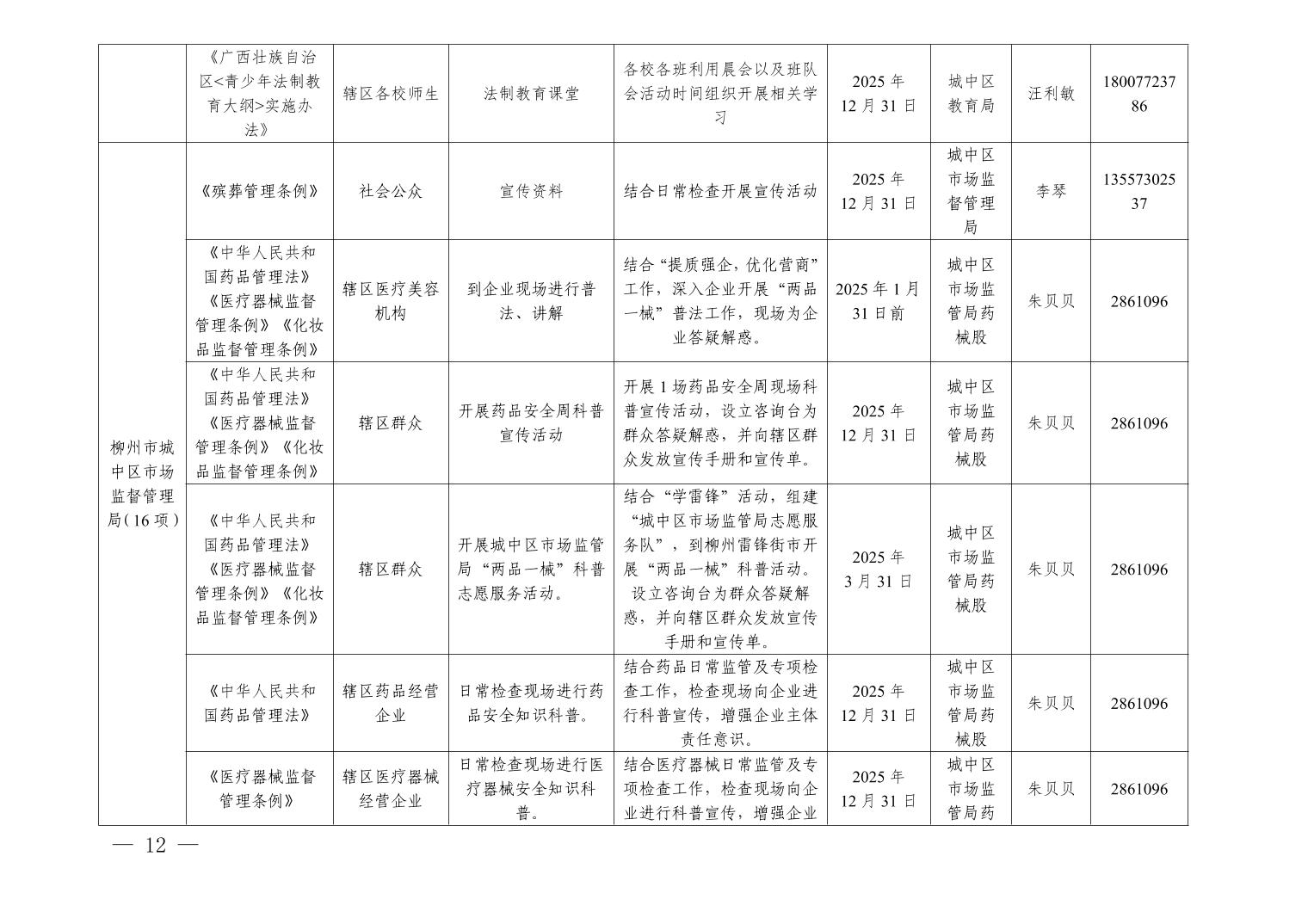 |  | 《广西壮族自治区<青少年法制教育大纲>实施办法》 | 辖区各校师生 | 法制教育课堂 | 各校各班利用晨会以及班队会活动时间组织开展相关学习 | 2025年12月31日 | 城中区教育局 | 汪利敏 | 18007723786 |
|---|---|---|---|---|---|---|---|---|
| 柳州市城中区市场监督管理局(16项) | 《殡葬管理条例》 | 社会公众 | 宣传资料 | 结合日常检查开展宣传活动 | 2025年12月31日 | 城中区市场监督管理局 | 李琴 | 13557302537 |
|  | 《中华人民共和国药品管理法》《医疗器械监督管理条例》《化妆品监督管理条例》 | 辖区医疗美容机构 | 到企业现场进行普法、讲解 | 结合“提质强企，优化营商”工作，深入企业开展“两品一械”普法工作，现场为企业答疑解惑。 | 2025年1月31日前 | 城中区市场监管局药械股 | 朱贝贝 | 2861096 |
|  | 《中华人民共和国药品管理法》《医疗器械监督管理条例》《化妆品监督管理条例》 | 辖区群众 | 开展药品安全周科普宣传活动 | 开展1场药品安全周现场科普宣传活动，设立咨询台为群众答疑解惑，并向辖区群众发放宣传手册和宣传单。 | 2025年12月31日 | 城中区市场监管局药械股 | 朱贝贝 | 2861096 |
|  | 《中华人民共和国药品管理法》《医疗器械监督管理条例》《化妆品监督管理条例》 | 辖区群众 | 开展城中区市场监管局“两品一械”科普志愿服务活动。 | 结合“学雷锋”活动，组建“城中区市场监管局志愿服务队”，到柳州雷锋街市开展“两品一械”科普活动。设立咨询台为群众答疑解惑，并向辖区群众发放宣传手册和宣传单。 | 2025年3月31日 | 城中区市场监管局药械股 | 朱贝贝 | 2861096 |
|  | 《中华人民共和国药品管理法》 | 辖区药品经营企业 | 日常检查现场进行药品安全知识科普。 | 结合药品日常监管及专项检查工作，检查现场向企业进行科普宣传，增强企业主体责任意识。 | 2025年12月31日 | 城中区市场监管局药械股 | 朱贝贝 | 2861096 |
|  | 《医疗器械监督管理条例》 | 辖区医疗器械经营企业 | 日常检查现场进行医疗器械安全知识科普。 | 结合医疗器械日常监管及专项检查工作，检查现场向企业进行科普宣传，增强企业 | 2025年12月31日 | 城中区市场监管局药 | 朱贝贝 | 2861096 |

— 12 —